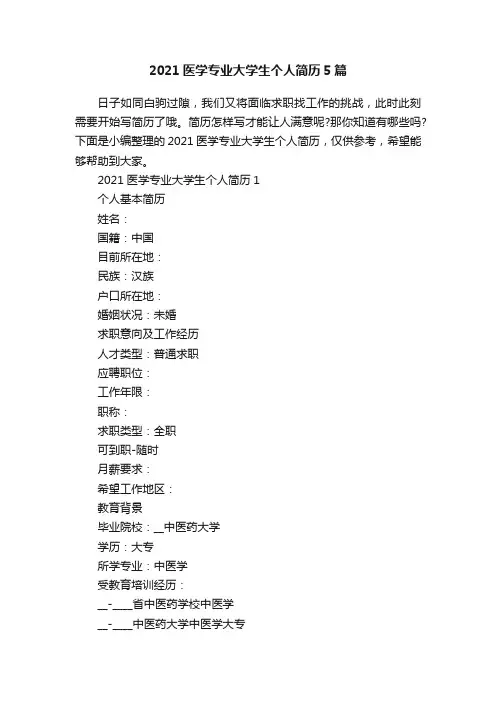 2021 医学专业大学生个人简历 5 篇

日子如同白驹过隙，我们又将面临求职找工作的挑战，此时此刻需要开始写简历了哦。简历怎样写才能让人满意呢?那你知道有哪些吗?下面是小编整理的 2021 医学专业大学生个人简历，仅供参考，希望能够帮助到大家。

2021 医学专业大学生个人简历 1

个人基本简历

姓名：

国籍：中国

目前所在地：

民族：汉族

户口所在地：

婚姻状况：未婚

求职意向及工作经历

人才类型：普通求职

应聘职位：

工作年限：

职称：

求职类型：全职

可到职-随时

月薪要求：

希望工作地区：

教育背景

毕业院校：__中医药大学

学历：大专

所学专业：中医学

受教育培训经历：

__-____省中医药学校中医学

__-____中医药大学中医学大专